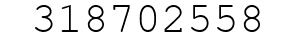 318702558